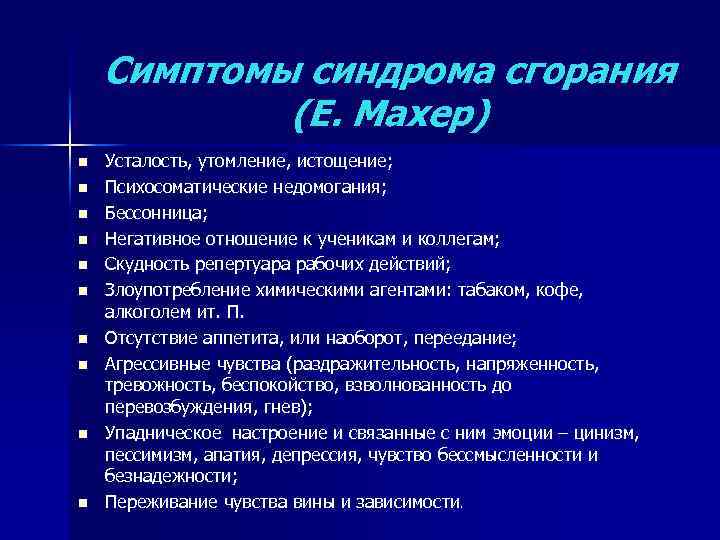 Симптомы синдрома сгорания (Е. Махер)

- Усталость, утомление, истощение;
- Психосоматические недомогания;
- Бессонница;
- Негативное отношение к ученикам и коллегам;
- Скудность репертуара рабочих действий;
- Злоупотребление химическими агентами: табаком, кофе, алкоголем ит. П.
- Отсутствие аппетита, или наоборот, переедание;
- Агрессивные чувства (раздражительность, напряженность, тревожность, беспокойство, взволнованность до перевозбуждения, гнев);
- Упадническое настроение и связанные с ним эмоции – цинизм, пессимизм, апатия, депрессия, чувство бессмысленности и безнадежности;
- Переживание чувства вины и зависимости.